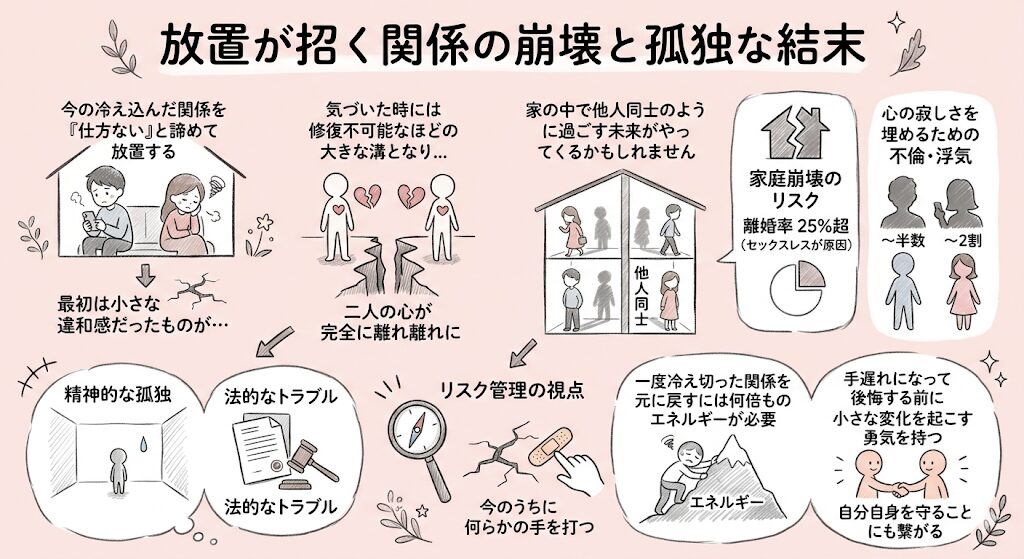 放置が招く関係の崩壊と孤独な結末

今の冷え込んだ関係を『仕方ない』と諦めて放置する

最初は小さな違和感だったものが…

気づいた時には修復不可能なほどの大きな溝となり…

二人の心が完全に離れ離れに

家の中で他人同士のように過ごす未来がやってくるかもしれません

他人同士

家庭崩壊のリスク
離婚率 25%超
（セックスレスが原因）

心の寂しさを埋めるための不倫・浮気

～半数

～2割

精神的な孤独

法的なトラブル

法的なトラブル

リスク管理の視点

今のうちに何らかの手を打つ

一度冷え切った関係を元に戻すには何倍ものエネルギーが必要

エネルギー

手遅れになって後悔する前に小さな変化を起こす勇気を持つ

自分自身を守ることにも繋がる